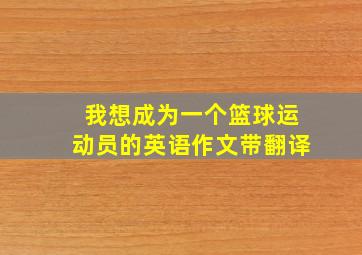 我想成为一个篮球运动员的英语作文带翻译